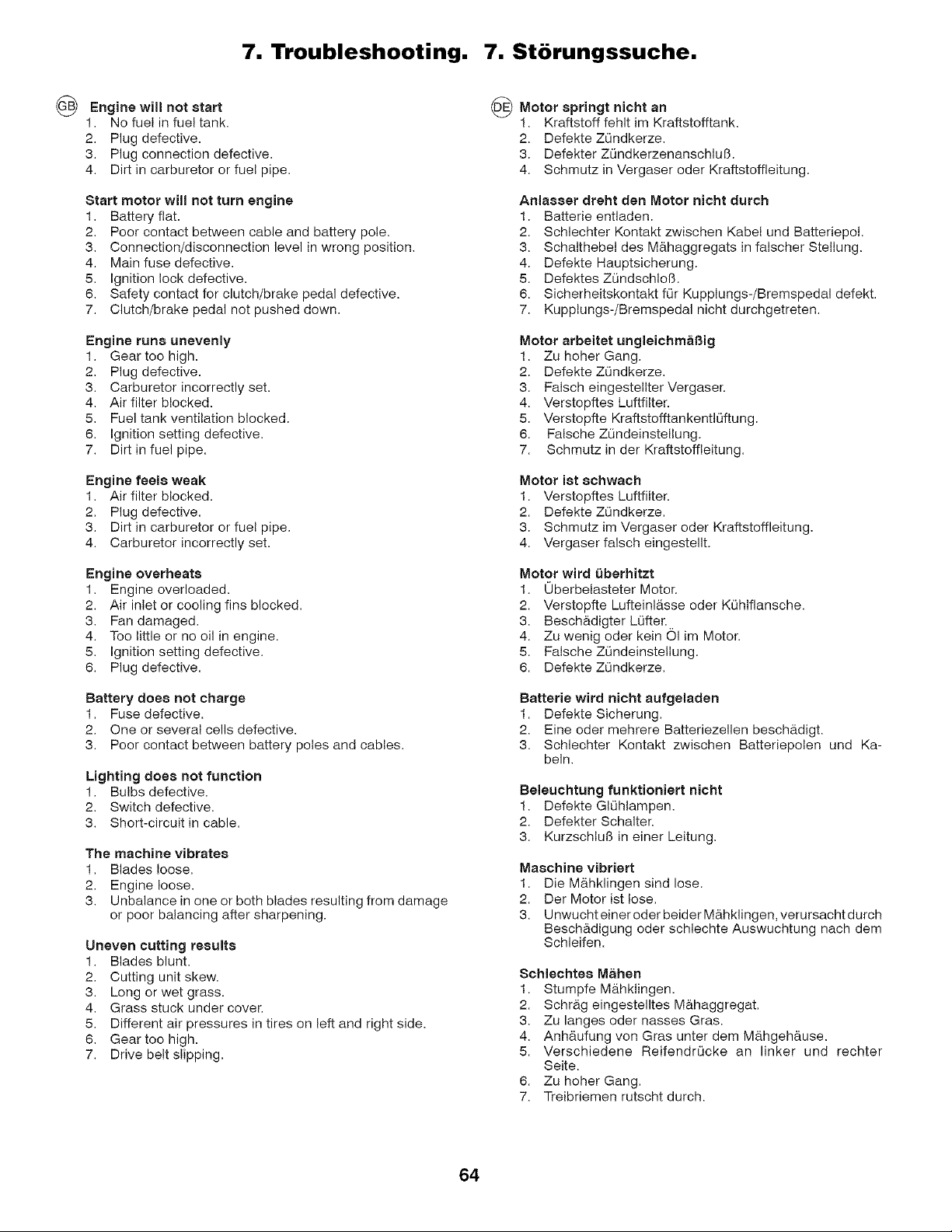 7. Troubleshooting. 7. Störungssuche.

GB Engine will not start
1. No fuel in fuel tank.
2. Plug defective.
3. Plug connection defective.
4. Dirt in carburetor or fuel pipe.

Start motor will not turn engine
1. Battery flat.
2. Poor contact between cable and battery pole.
3. Connection/disconnection level in wrong position.
4. Main fuse defective.
5. Ignition lock defective.
6. Safety contact for clutch/brake pedal defective.
7. Clutch/brake pedal not pushed down.

Engine runs unevenly
1. Gear too high.
2. Plug defective.
3. Carburetor incorrectly set.
4. Air filter blocked.
5. Fuel tank ventilation blocked.
6. Ignition setting defective.
7. Dirt in fuel pipe.

Engine feels weak
1. Air filter blocked.
2. Plug defective.
3. Dirt in carburetor or fuel pipe.
4. Carburetor incorrectly set.

Engine overheats
1. Engine overloaded.
2. Air inlet or cooling fins blocked.
3. Fan damaged.
4. Too little or no oil in engine.
5. Ignition setting defective.
6. Plug defective.

Battery does not charge
1. Fuse defective.
2. One or several cells defective.
3. Poor contact between battery poles and cables.

Lighting does not function
1. Bulbs defective.
2. Switch defective.
3. Short-circuit in cable.

The machine vibrates
1. Blades loose.
2. Engine loose.
3. Unbalance in one or both blades resulting from damage or poor balancing after sharpening.

Uneven cutting results
1. Blades blunt.
2. Cutting unit skew.
3. Long or wet grass.
4. Grass stuck under cover.
5. Different air pressures in tires on left and right side.
6. Gear too high.
7. Drive belt slipping.

DE Motor springt nicht an
1. Kraftstoff fehlt im Kraftstofftank.
2. Defekte Zündkerze.
3. Defekter Zündkerzenanschluß.
4. Schmutz in Vergaser oder Kraftstoffleitung.

Anlasser dreht den Motor nicht durch
1. Batterie entladen.
2. Schlechter Kontakt zwischen Kabel und Batteriepol.
3. Schalthebel des Mähaggregats in falscher Stellung.
4. Defekte Hauptsicherung.
5. Defektes Zündschloß.
6. Sicherheitskontakt für Kupplungs-/Bremspedal defekt.
7. Kupplungs-/Bremspedal nicht durchgetreten.

Motor arbeitet ungleichmäßig
1. Zu hoher Gang.
2. Defekte Zündkerze.
3. Falsch eingestellter Vergaser.
4. Verstopftes Luftfilter.
5. Verstopfte Kraftstofftankentlüftung.
6. Falsche Zündeinstellung.
7. Schmutz in der Kraftstoffleitung.

Motor ist schwach
1. Verstopftes Luftfilter.
2. Defekte Zündkerze.
3. Schmutz im Vergaser oder Kraftstoffleitung.
4. Vergaser falsch eingestellt.

Motor wird überhitzt
1. Überbelasteter Motor.
2. Verstopfte Lufteinlässe oder Kühlflansche.
3. Beschädigter Lüfter.
4. Zu wenig oder kein Öl im Motor.
5. Falsche Zündeinstellung.
6. Defekte Zündkerze.

Batterie wird nicht aufgeladen
1. Defekte Sicherung.
2. Eine oder mehrere Batteriezellen beschädigt.
3. Schlechter Kontakt zwischen Batteriepolen und Kabeln.

Beleuchtung funktioniert nicht
1. Defekte Glühlampen.
2. Defekter Schalter.
3. Kurzschluß in einer Leitung.

Maschine vibriert
1. Die Mähklingen sind lose.
2. Der Motor ist lose.
3. Unwucht einer oder beider Mähklingen, verursacht durch Beschädigung oder schlechte Auswuchtung nach dem Schleifen.

Schlechtes Mähen
1. Stumpfe Mähklingen.
2. Schräg eingestelltes Mähaggregat.
3. Zu langes oder nasses Gras.
4. Anhäufung von Gras unter dem Mähgehäuse.
5. Verschiedene Reifendrücke an linker und rechter Seite.
6. Zu hoher Gang.
7. Treibriemen rutscht durch.

64